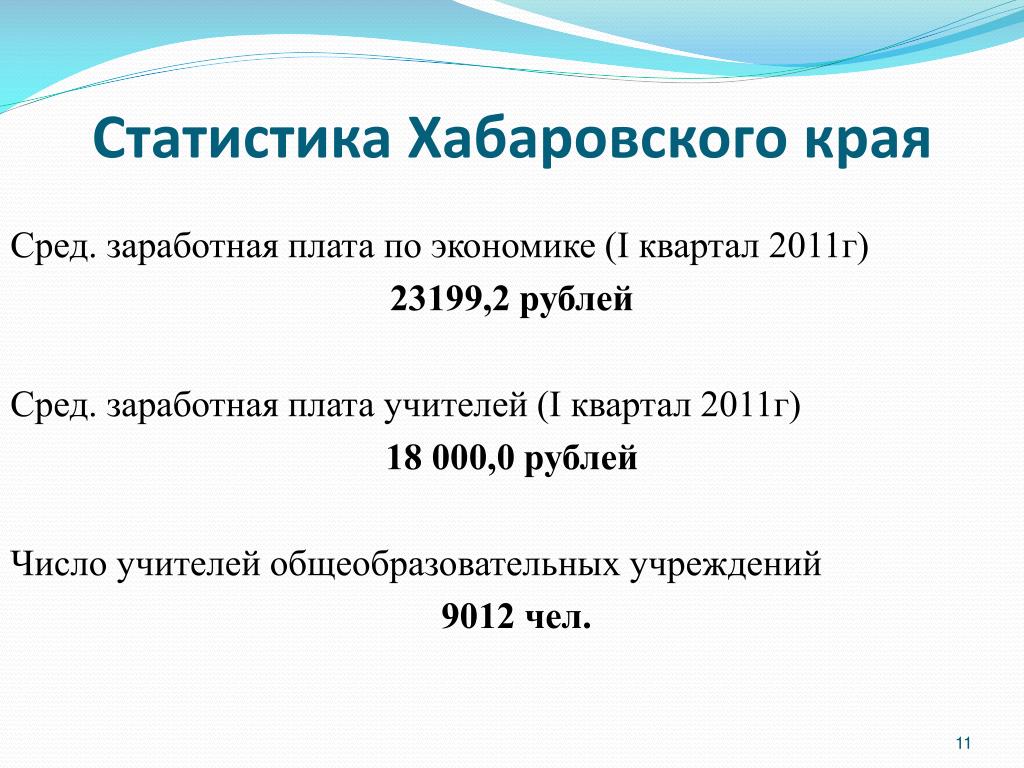 Статистика Хабаровского края

Сред. заработная плата по экономике (I квартал 2011г)

23199,2 рублей

Сред. заработная плата учителей (I квартал 2011г)

18 000,0 рублей

Число учителей общеобразовательных учреждений

9012 чел.

11